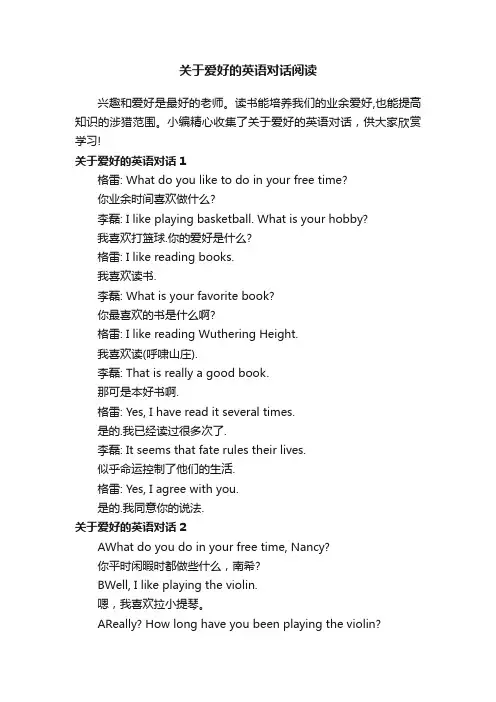 关于爱好的英语对话阅读

兴趣和爱好是最好的老师。读书能培养我们的业余爱好,也能提高知识的涉猎范围。小编精心收集了关于爱好的英语对话，供大家欣赏学习!

关于爱好的英语对话 1

格雷: What do you like to do in your free time?

你业余时间喜欢做什么?

李磊: I like playing basketball. What is your hobby?

我喜欢打篮球.你的爱好是什么?

格雷: I like reading books.

我喜欢读书.

李磊: What is your favorite book?

你最喜欢的书是什么啊?

格雷: I like reading Wuthering Height.

我喜欢读(呼啸山庄).

李磊: That is really a good book.

那可是本好书啊.

格雷: Yes, I have read it several times.

是的.我已经读过很多次了.

李磊: It seems that fate rules their lives.

似乎命运控制了他们的生活.

格雷: Yes, I agree with you.

是的.我同意你的说法.

关于爱好的英语对话 2

AWhat do you do in your free time, Nancy?

你平时闲暇时都做些什么，南希?

BWell, I like playing the violin.

嗯，我喜欢拉小提琴。

AReally? How long have you been playing the violin?